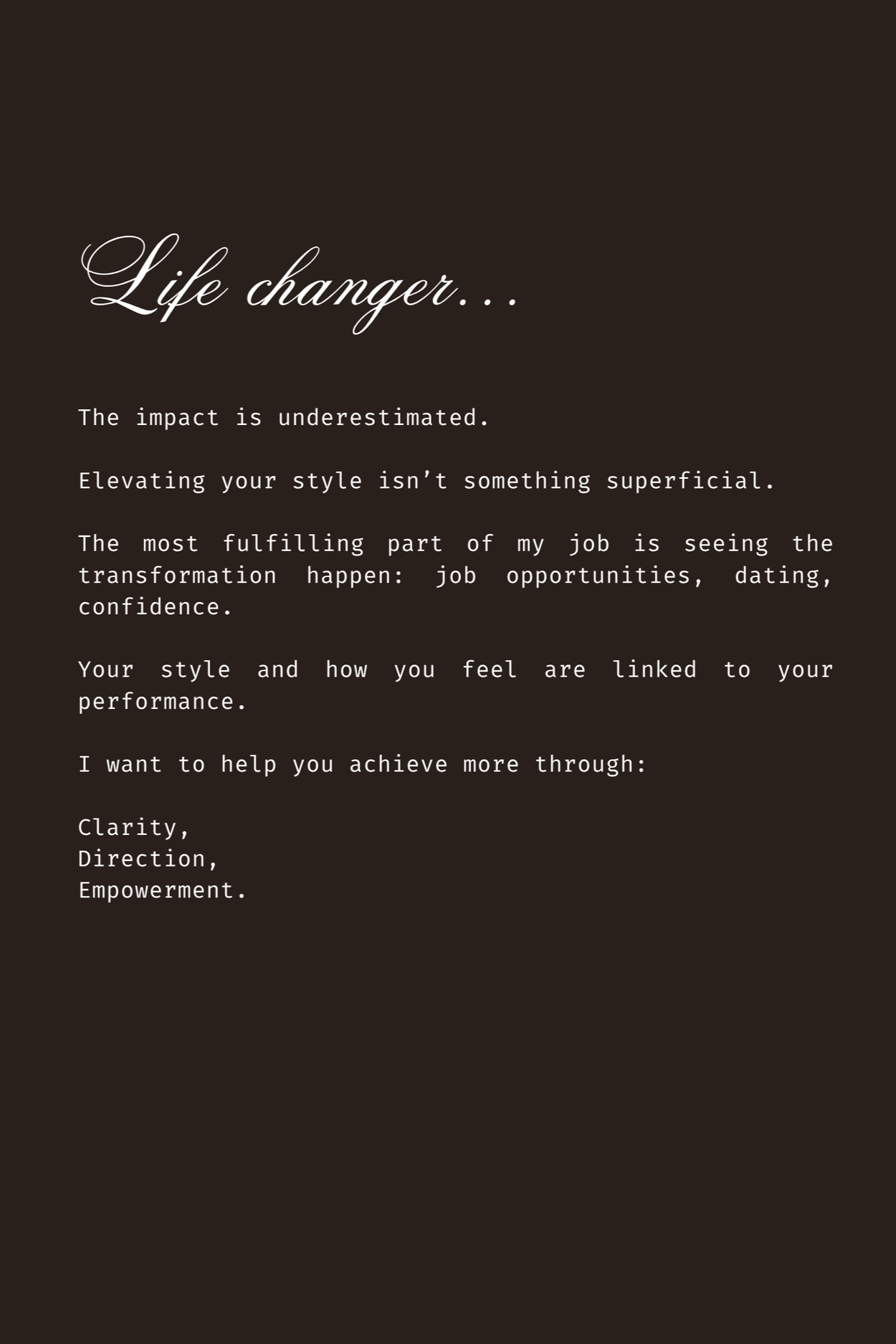 Life changer...

The impact is underestimated.

Elevating your style isn't something superficial.

The most fulfilling part of my job is seeing the transformation happen: job opportunities, dating, confidence.

Your style and how you feel are linked to your performance.

I want to help you achieve more through:

Clarity,
Direction,
Empowerment.